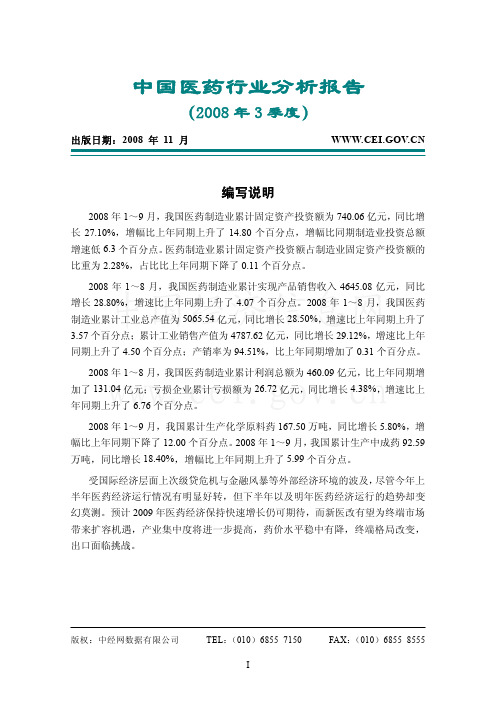 中国医药行业分析报告

（2008 年 3 季度）

出版日期：2008 年 11 月　　WWW.CEI.GOV.CN

编写说明

2008 年 1～9 月，我国医药制造业累计固定资产投资额为 740.06 亿元，同比增长 27.10%，增幅比上年同期上升了 14.80 个百分点，增幅比同期制造业投资总额增速低 6.3 个百分点。医药制造业累计固定资产投资额占制造业固定资产投资额的比重为 2.28%，占比比上年同期下降了 0.11 个百分点。

2008 年 1～8 月，我国医药制造业累计实现产品销售收入 4645.08 亿元，同比增长 28.80%，增速比上年同期上升了 4.07 个百分点。2008 年 1～8 月，我国医药制造业累计工业总产值为 5065.54 亿元，同比增长 28.50%，增速比上年同期上升了 3.57 个百分点；累计工业销售产值为 4787.62 亿元，同比增长 29.12%，增速比上年同期上升了 4.50 个百分点；产销率为 94.51%，比上年同期增加了 0.31 个百分点。

2008 年 1～8 月，我国医药制造业累计利润总额为 460.09 亿元，比上年同期增加了 131.04 亿元；亏损企业累计亏损额为 26.72 亿元，同比增长 4.38%，增速比上年同期上升了 6.76 个百分点。

2008 年 1～9 月，我国累计生产化学原料药 167.50 万吨，同比增长 5.80%，增幅比上年同期下降了 12.00 个百分点。2008 年 1～9 月，我国累计生产中成药 92.59 万吨，同比增长 18.40%，增幅比上年同期上升了 5.99 个百分点。

受国际经济层面上次级贷危机与金融风暴等外部经济环境的波及，尽管今年上半年医药经济运行情况有明显好转，但下半年以及明年医药经济运行的趋势却变幻莫测。预计 2009 年医药经济保持快速增长仍可期待，而新医改有望为终端市场带来扩容机遇，产业集中度将进一步提高，药价水平稳中有降，终端格局改变，出口面临挑战。

版权：中经网数据有限公司　　TEL：（010）6855 7150　　FAX：（010）6855 8555

I